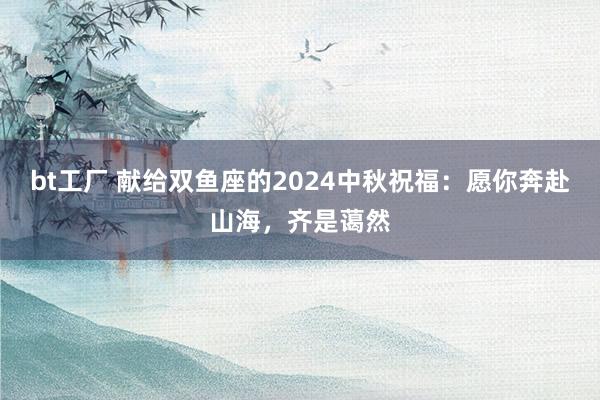 bt工厂 献给双鱼座的2024中秋祝福：愿你奔赴山海，齐是蔼然